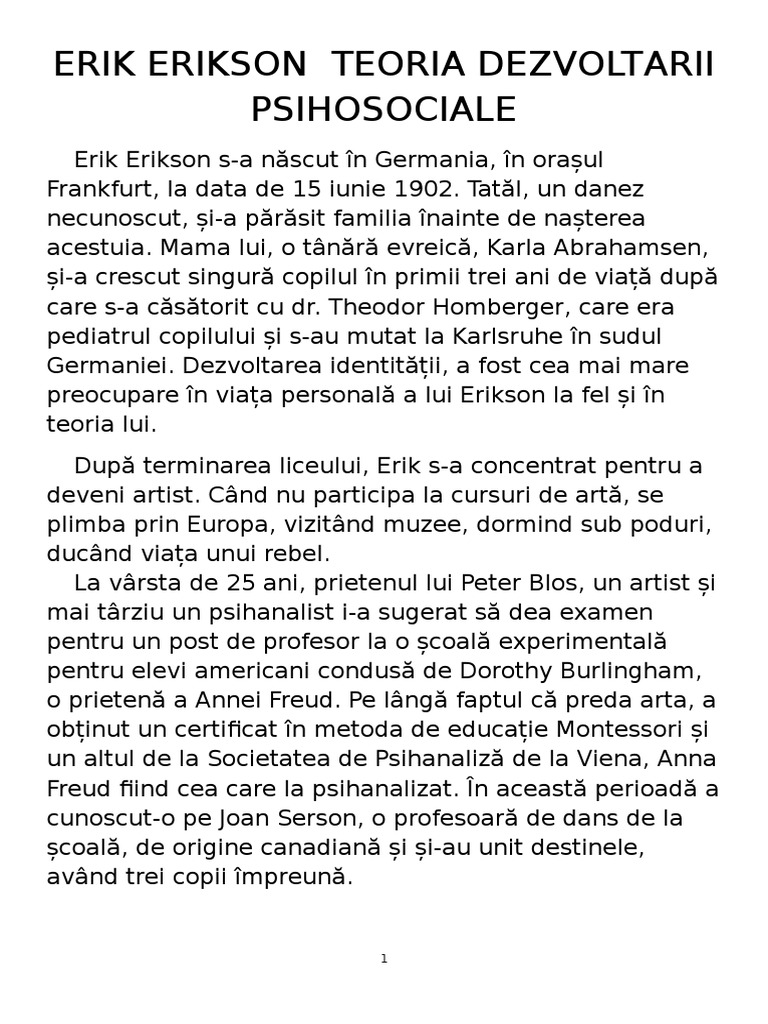 ERIK ERIKSON  TEORIA DEZVOLTARII PSIHOSOCIALE

Erik Erikson s-a născut în Germania, în orașul Frankfurt, la data de 15 iunie 1902. Tatăl, un danez necunoscut, și-a părăsit familia înainte de nașterea acestuia. Mama lui, o tânără evreică, Karla Abrahamsen, și-a crescut singură copilul în primii trei ani de viață după care s-a căsătorit cu dr. Theodor Homberger, care era pediatrul copilului și s-au mutat la Karlsruhe în sudul Germaniei. Dezvoltarea identității, a fost cea mai mare preocupare în viața personală a lui Erikson la fel și în teoria lui.

După terminarea liceului, Erik s-a concentrat pentru a deveni artist. Când nu participa la cursuri de artă, se plimba prin Europa, vizitând muzee, dormind sub poduri, ducând viața unui rebel.
La vârsta de 25 ani, prietenul lui Peter Blos, un artist și mai târziu un psihanalist i-a sugerat să dea examen pentru un post de profesor la o școală experimentală pentru elevi americani condusă de Dorothy Burlingham, o prietenă a Annei Freud. Pe lângă faptul că preda arta, a obținut un certificat în metoda de educație Montessori și un altul de la Societatea de Psihanaliză de la Viena, Anna Freud fiind cea care la psihanalizat. În această perioadă a cunoscut-o pe Joan Serson, o profesoară de dans de la școală, de origine canadiană și și-au unit destinele, având trei copii împreună.

1